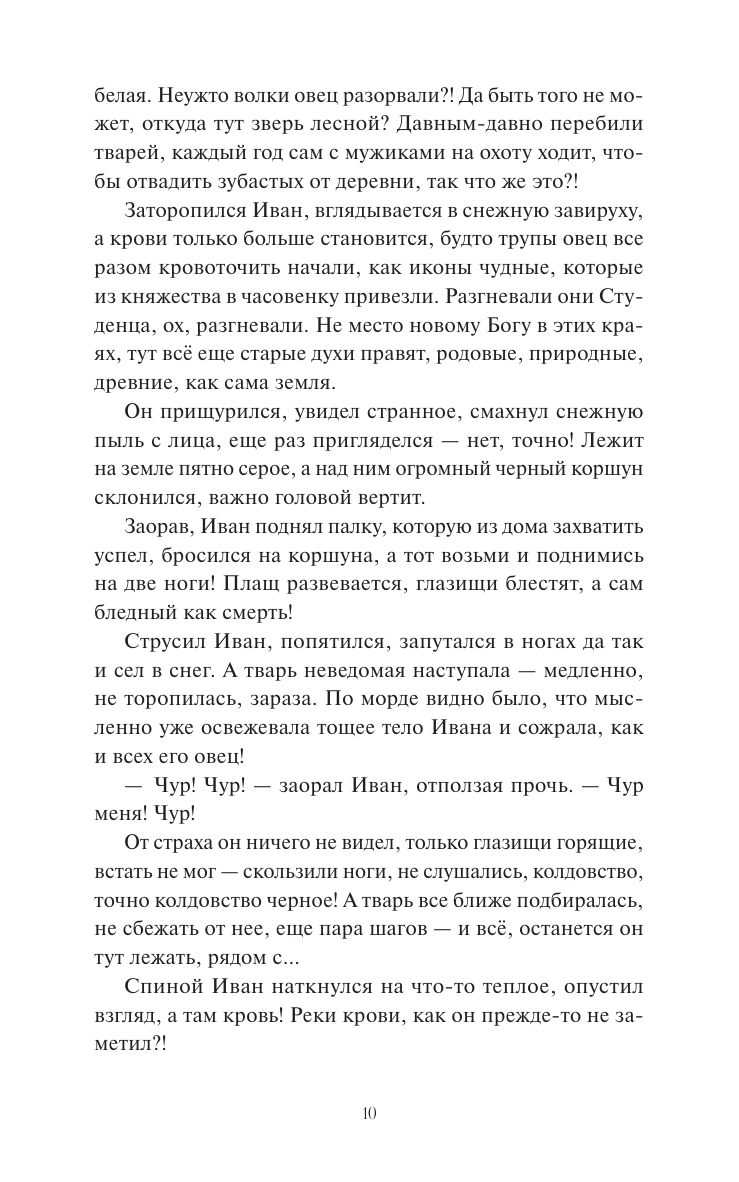 белая. Неужто волки овец разорвали?! Да быть того не может, откуда тут зверь лесной? Давным-давно перебили тварей, каждый год сам с мужиками на охоту ходит, чтобы отвадить зубастых от деревни, так что же это?!

Заторопился Иван, вглядывается в снежную завируху, а крови только больше становится, будто трупы овец все разом кровоточить начали, как иконы чудные, которые из княжества в часовенку привезли. Разгневали они Студенца, ох, разгневали. Не место новому Богу в этих краях, тут всё еще старые духи правят, родовые, природные, древние, как сама земля.

Он прищурился, увидел странное, смахнул снежную пыль с лица, еще раз пригляделся — нет, точно! Лежит на земле пятно серое, а над ним огромный черный коршун склонился, важно головой вертит.

Заорав, Иван поднял палку, которую из дома захватить успел, бросился на коршуна, а тот возьми и поднимись на две ноги! Плащ развевается, глазищи блестят, а сам бледный как смерть!

Струсил Иван, попятился, запутался в ногах да так и сел в снег. А тварь неведомая наступала — медленно, не торопилась, зараза. По морде видно было, что мысленно уже освежевала тощее тело Ивана и сожрала, как и всех его овец!

— Чур! Чур! — заорал Иван, отползая прочь. — Чур меня! Чур!

От страха он ничего не видел, только глазищи горящие, встать не мог — скользили ноги, не слушались, колдовство, точно колдовство черное! А тварь все ближе подбиралась, не сбежать от нее, еще пара шагов — и всё, останется он тут лежать, рядом с...

Спиной Иван наткнулся на что-то теплое, опустил взгляд, а там кровь! Реки крови, как он прежде-то не заметил?!

10